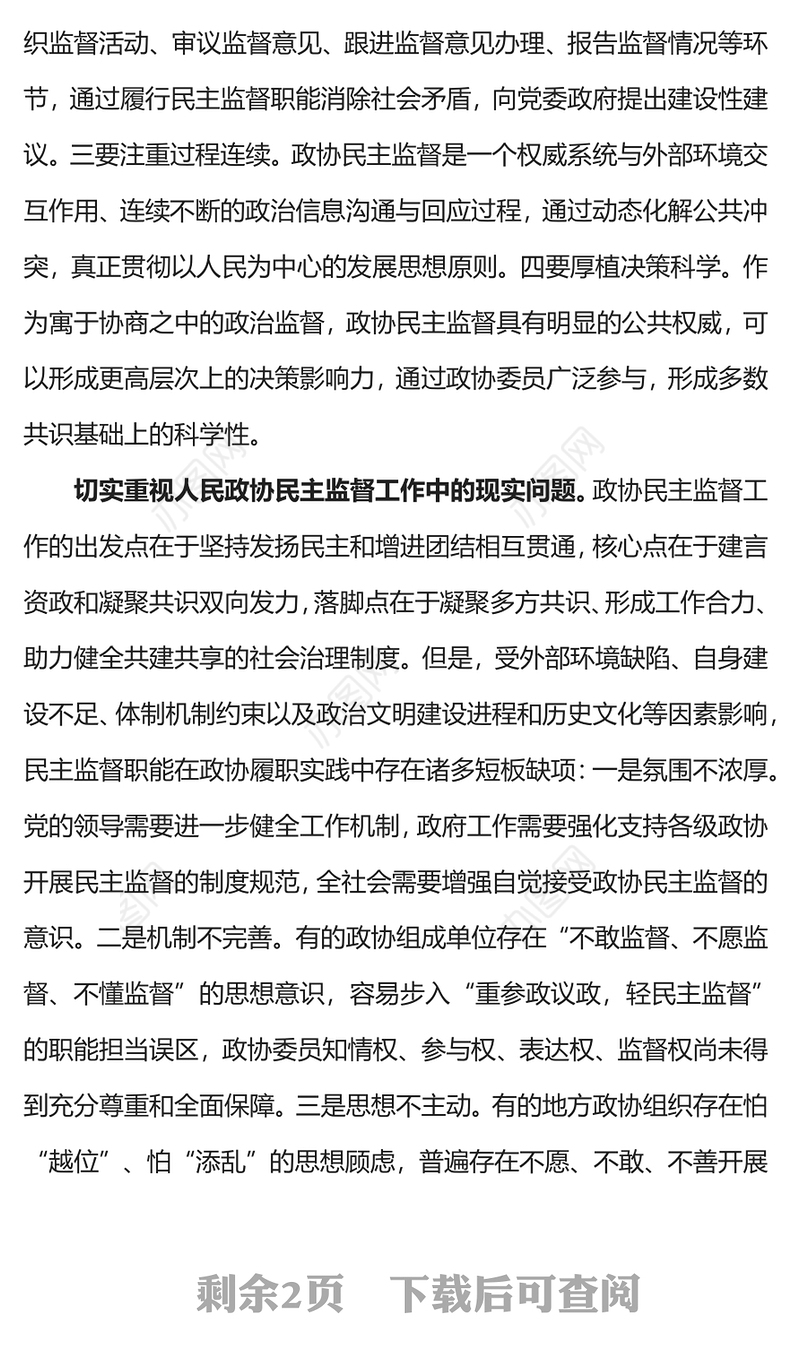 织监督活动、审议监督意见、跟进监督意见办理、报告监督情况等环节，通过履行民主监督职能消除社会矛盾，向党委政府提出建设性建议。三要注重过程连续。政协民主监督是一个权威系统与外部环境交互作用、连续不断的政治信息沟通与回应过程，通过动态化解公共冲突，真正贯彻以人民为中心的发展思想原则。四要厚植决策科学。作为寓于协商之中的政治监督，政协民主监督具有明显的公共权威，可以形成更高层次上的决策影响力，通过政协委员广泛参与，形成多数共识基础上的科学性。

切实重视人民政协民主监督工作中的现实问题。政协民主监督工作的出发点在于坚持发扬民主和增进团结相互贯通，核心点在于建言资政和凝聚共识双向发力，落脚点在于凝聚多方共识、形成工作合力、助力健全共建共享的社会治理制度。但是，受外部环境缺陷、自身建设不足、体制机制约束以及政治文明建设进程和历史文化等因素影响，民主监督职能在政协履职实践中存在诸多短板缺项：一是氛围不浓厚。党的领导需要进一步健全工作机制，政府工作需要强化支持各级政协开展民主监督的制度规范，全社会需要增强自觉接受政协民主监督的意识。二是机制不完善。有的政协组成单位存在“不敢监督、不愿监督、不懂监督”的思想意识，容易步入“重参政议政，轻民主监督”的职能担当误区，政协委员知情权、参与权、表达权、监督权尚未得到充分尊重和全面保障。三是思想不主动。有的地方政协组织存在怕“越位”、怕“添乱”的思想顾虑，普遍存在不愿、不敢、不善开展

剩余2页　下载后可查阅